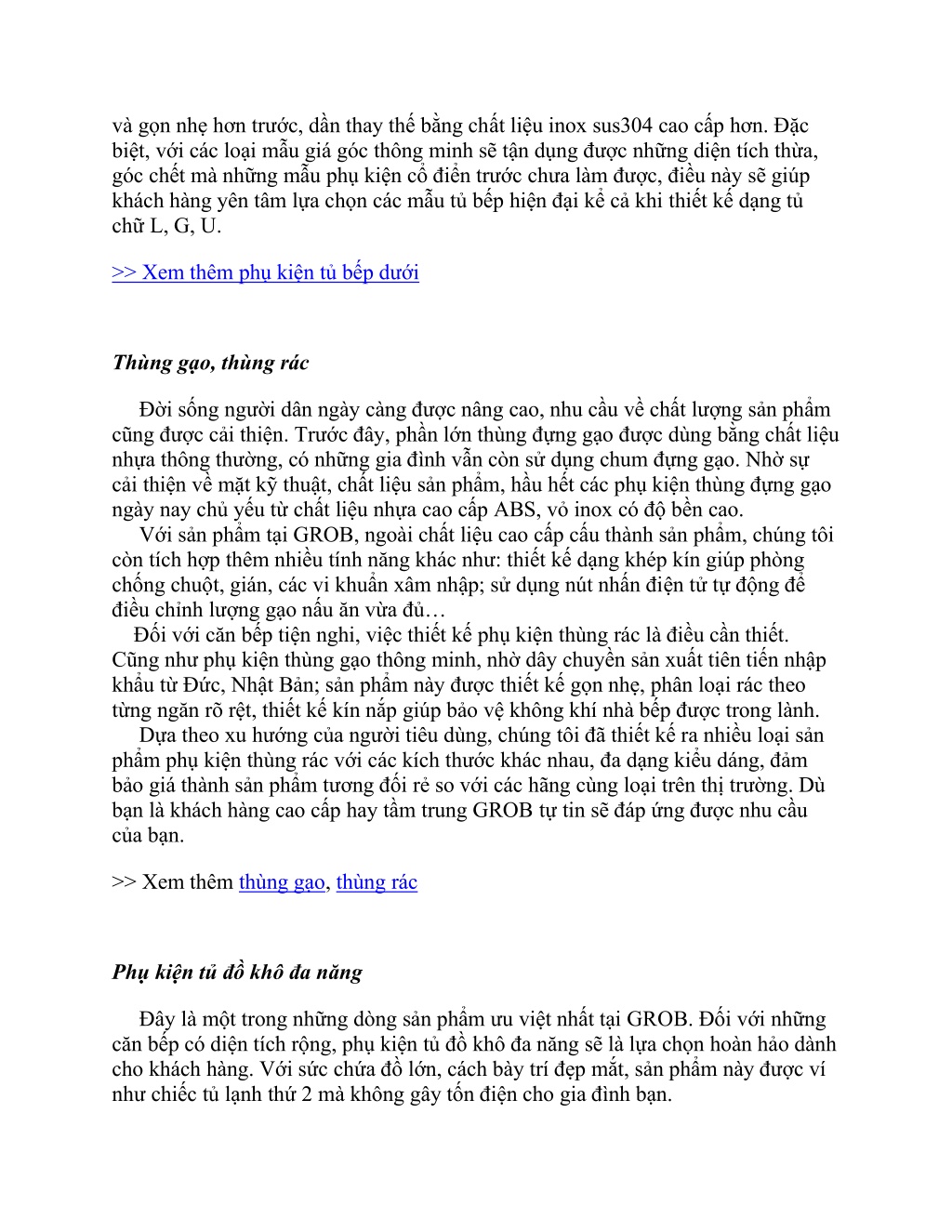 và gọn nhẹ hơn trước, dần thay thế bằng chất liệu inox sus304 cao cấp hơn. Đặc biệt, với các loại mẫu giá góc thông minh sẽ tận dụng được những diện tích thừa, góc chết mà những mẫu phụ kiện cổ điển trước chưa làm được, điều này sẽ giúp khách hàng yên tâm lựa chọn các mẫu tủ bếp hiện đại kể cả khi thiết kế dạng tủ chữ L, G, U.

>> Xem thêm phụ kiện tủ bếp dưới

Thùng gạo, thùng rác

Đời sống người dân ngày càng được nâng cao, nhu cầu về chất lượng sản phẩm cũng được cải thiện. Trước đây, phần lớn thùng đựng gạo được dùng bằng chất liệu nhựa thông thường, có những gia đình vẫn còn sử dụng chum đựng gạo. Nhờ sự cải thiện về mặt kỹ thuật, chất liệu sản phẩm, hầu hết các phụ kiện thùng đựng gạo ngày nay chủ yếu từ chất liệu nhựa cao cấp ABS, vỏ inox có độ bền cao.
Với sản phẩm tại GROB, ngoài chất liệu cao cấp cấu thành sản phẩm, chúng tôi còn tích hợp thêm nhiều tính năng khác như: thiết kế dạng khép kín giúp phòng chống chuột, gián, các vi khuẩn xâm nhập; sử dụng nút nhấn điện tử tự động để điều chỉnh lượng gạo nấu ăn vừa đủ…
Đối với căn bếp tiện nghi, việc thiết kế phụ kiện thùng rác là điều cần thiết. Cũng như phụ kiện thùng gạo thông minh, nhờ dây chuyền sản xuất tiên tiến nhập khẩu từ Đức, Nhật Bản; sản phẩm này được thiết kế gọn nhẹ, phân loại rác theo từng ngăn rõ rệt, thiết kế kín nắp giúp bảo vệ không khí nhà bếp được trong lành.
Dựa theo xu hướng của người tiêu dùng, chúng tôi đã thiết kế ra nhiều loại sản phẩm phụ kiện thùng rác với các kích thước khác nhau, đa dạng kiểu dáng, đảm bảo giá thành sản phẩm tương đối rẻ so với các hãng cùng loại trên thị trường. Dù bạn là khách hàng cao cấp hay tầm trung GROB tự tin sẽ đáp ứng được nhu cầu của bạn.

>> Xem thêm thùng gạo, thùng rác

Phụ kiện tủ đồ khô đa năng

Đây là một trong những dòng sản phẩm ưu việt nhất tại GROB. Đối với những căn bếp có diện tích rộng, phụ kiện tủ đồ khô đa năng sẽ là lựa chọn hoàn hảo dành cho khách hàng. Với sức chứa đồ lớn, cách bày trí đẹp mắt, sản phẩm này được ví như chiếc tủ lạnh thứ 2 mà không gây tốn điện cho gia đình bạn.